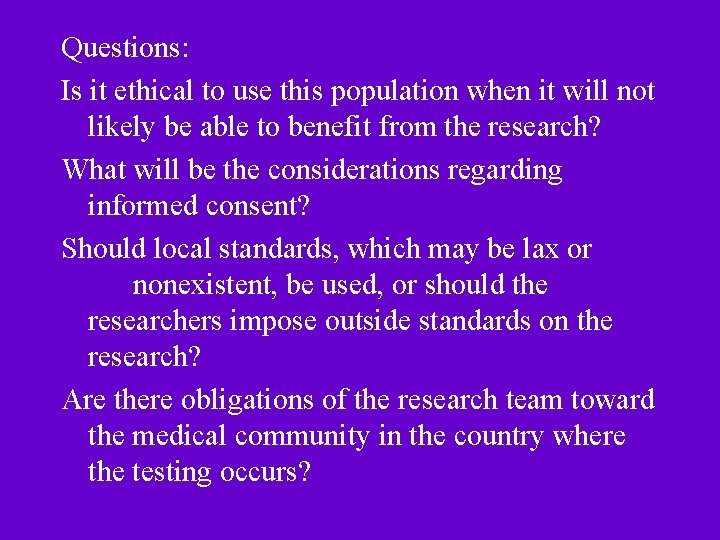 Questions:

Is it ethical to use this population when it will not likely be able to benefit from the research?

What will be the considerations regarding informed consent?

Should local standards, which may be lax or nonexistent, be used, or should the researchers impose outside standards on the research?

Are there obligations of the research team toward the medical community in the country where the testing occurs?